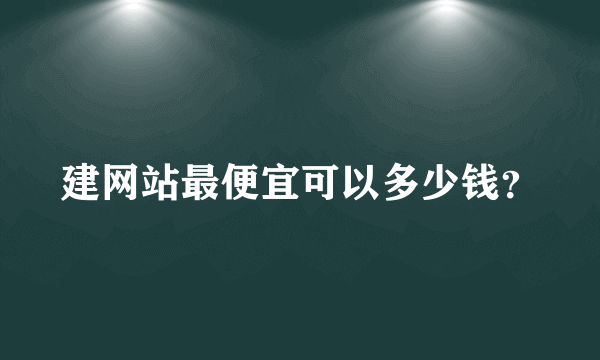 建网站最便宜可以多少钱?